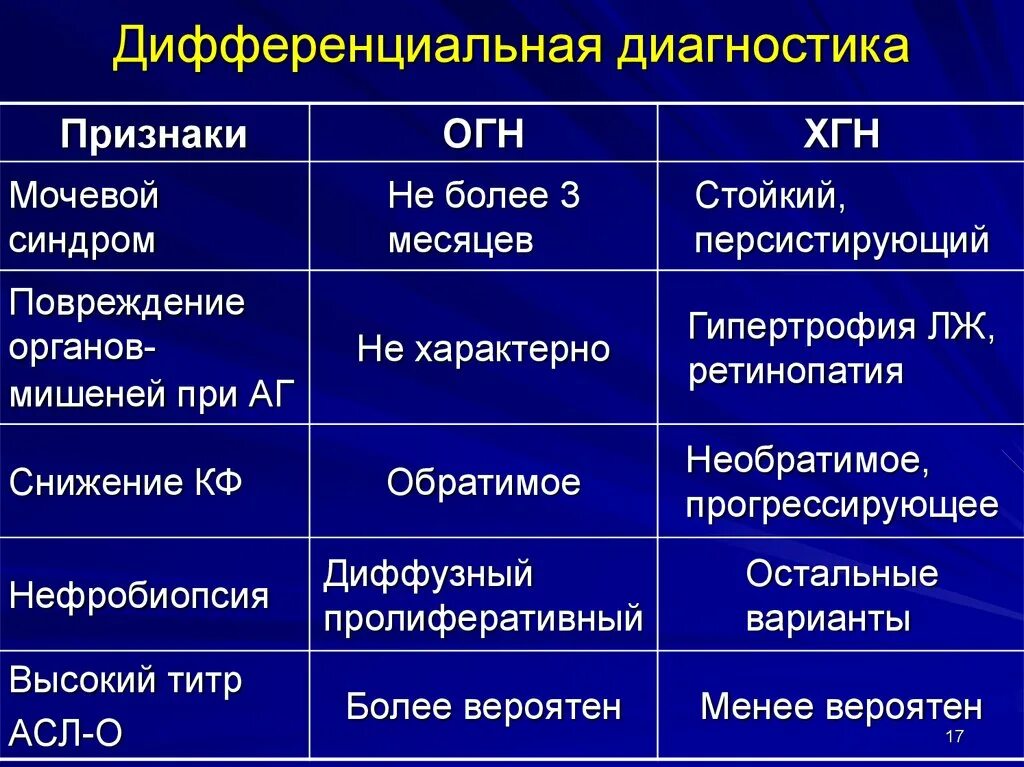 Дифференциальная диагностика

| Признаки | ОГН | ХГН |
|---|---|---|
| Мочевой синдром | Не более 3 месяцев | Стойкий, персистирующий |
| Повреждение органов-мишеней при АГ | Не характерно | Гипертрофия ЛЖ, ретинопатия |
| Снижение КФ | Обратимое | Необратимое, прогрессирующее |
| Нефробиопсия | Диффузный пролиферативный | Остальные варианты |
| Высокий титр АСЛ-О | Более вероятен | Менее вероятен |

17